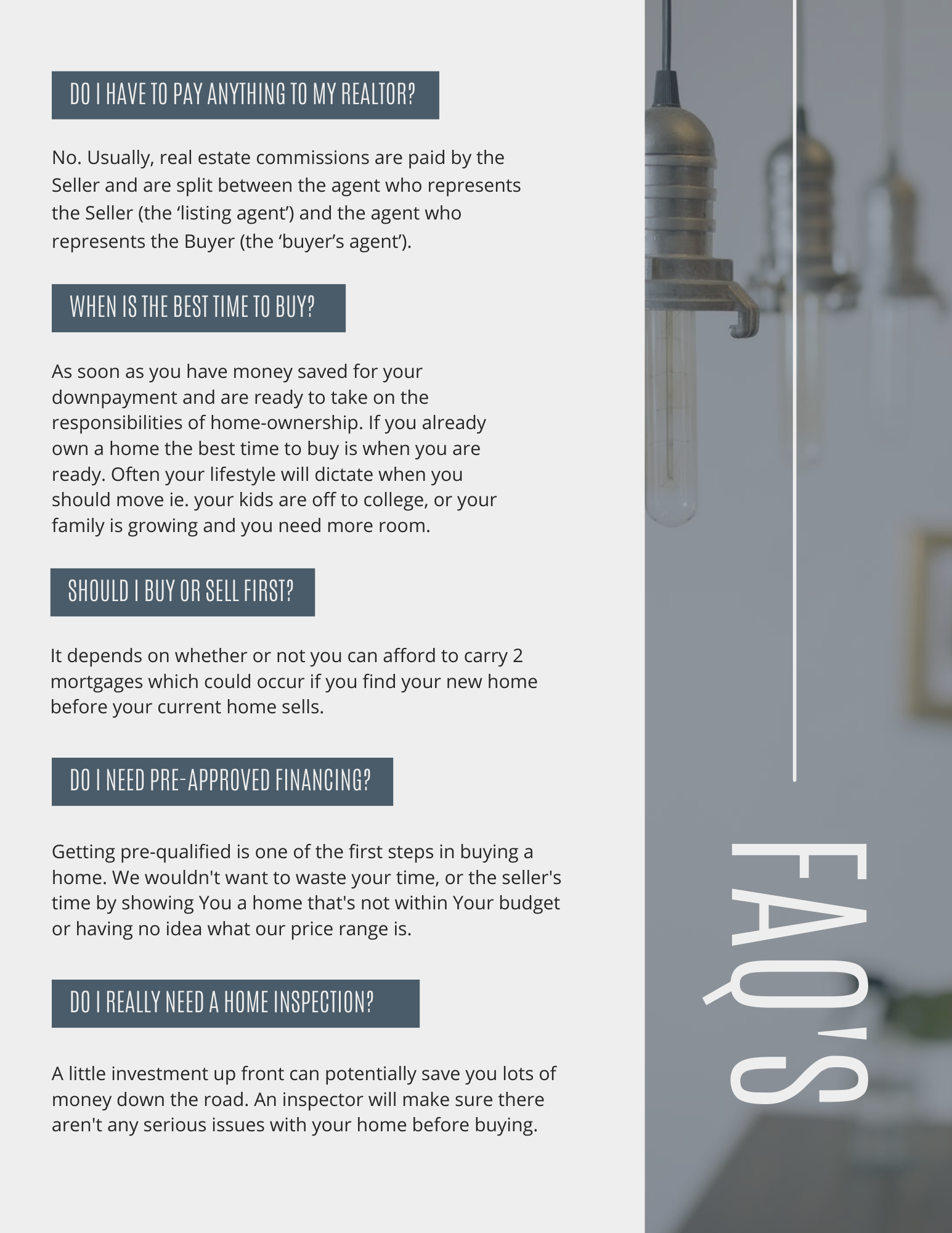 DO I HAVE TO PAY ANYTHING TO MY REALTOR?

No. Usually, real estate commissions are paid by the Seller and are split between the agent who represents the Seller (the ‘listing agent’) and the agent who represents the Buyer (the ‘buyer’s agent’).

WHEN IS THE BEST TIME TO BUY?

As soon as you have money saved for your downpayment and are ready to take on the responsibilities of home-ownership. If you already own a home the best time to buy is when you are ready. Often your lifestyle will dictate when you should move ie. your kids are off to college, or your family is growing and you need more room.

SHOULD I BUY OR SELL FIRST?

It depends on whether or not you can afford to carry 2 mortgages which could occur if you find your new home before your current home sells.

DO I NEED PRE-APPROVED FINANCING?

Getting pre-qualified is one of the first steps in buying a home. We wouldn't want to waste your time, or the seller's time by showing You a home that's not within Your budget or having no idea what our price range is.

DO I REALLY NEED A HOME INSPECTION?

A little investment up front can potentially save you lots of money down the road. An inspector will make sure there aren't any serious issues with your home before buying.

FAQ'S